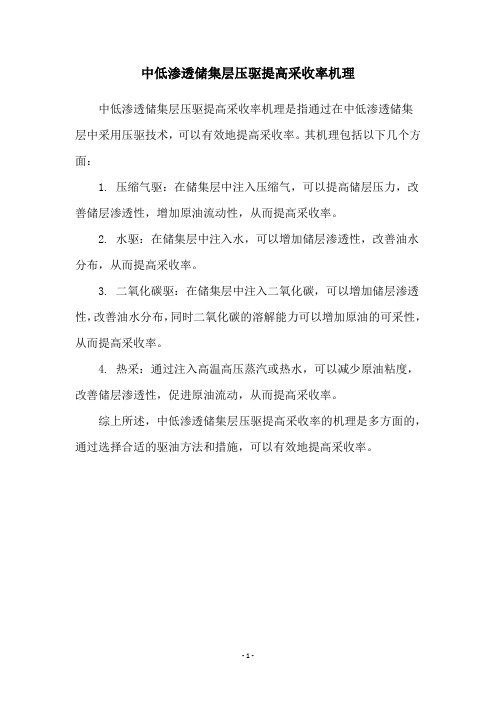 中低渗透储集层压驱提高采收率机理

中低渗透储集层压驱提高采收率机理是指通过在中低渗透储集层中采用压驱技术，可以有效地提高采收率。其机理包括以下几个方面：

1. 压缩气驱：在储集层中注入压缩气，可以提高储层压力，改善储层渗透性，增加原油流动性，从而提高采收率。

2. 水驱：在储集层中注入水，可以增加储层渗透性，改善油水分布，从而提高采收率。

3. 二氧化碳驱：在储集层中注入二氧化碳，可以增加储层渗透性，改善油水分布，同时二氧化碳的溶解能力可以增加原油的可采性，从而提高采收率。

4. 热采：通过注入高温高压蒸汽或热水，可以减少原油粘度，改善储层渗透性，促进原油流动，从而提高采收率。

综上所述，中低渗透储集层压驱提高采收率的机理是多方面的，通过选择合适的驱油方法和措施，可以有效地提高采收率。

- 1 -